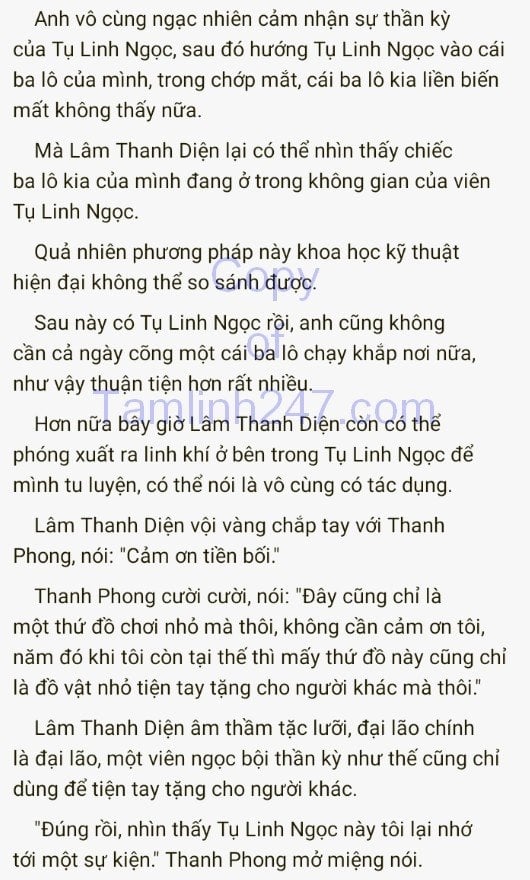 Anh vô cùng ngạc nhiên cảm nhận sự thần kỳ của Tụ Linh Ngọc, sau đó hướng Tụ Linh Ngọc vào cái ba lô của mình, trong chớp mắt, cái ba lô kia liền biến mất không thấy nữa.

Mà Lâm Thanh Diện lại có thể nhìn thấy chiếc ba lô kia của mình đang ở trong không gian của viên Tụ Linh Ngọc.

Quả nhiên phương pháp này khoa học kỹ thuật hiện đại không thể so sánh được.

Sau này có Tụ Linh Ngọc rồi, anh cũng không cần cả ngày cõng một cái ba lô chạy khắp nơi nữa, như vậy thuận tiện hơn rất nhiều.

Hơn nữa bây giờ Lâm Thanh Diện còn có thể phóng xuất ra linh khí ở bên trong Tụ Linh Ngọc để mình tu luyện, có thể nói là vô cùng có tác dụng.

Lâm Thanh Diện vội vàng chắp tay với Thanh Phong, nói: "Cảm ơn tiền bối."

Thanh Phong cười cười, nói: "Đây cũng chỉ là một thứ đồ chơi nhỏ mà thôi, không cần cảm ơn tôi, năm đó khi tôi còn tại thế thì mấy thứ đồ này cũng chỉ là đồ vật nhỏ tiện tay tặng cho người khác mà thôi."

Lâm Thanh Diện âm thầm tặc lưỡi, đại lão chính là đại lão, một viên ngọc bội thần kỳ như thế cũng chỉ dùng để tiện tay tặng cho người khác.

"Đúng rồi, nhìn thấy Tụ Linh Ngọc này tôi lại nhớ tới một sự kiện." Thanh Phong mở miệng nói.

Copy of Tamlinh247.com